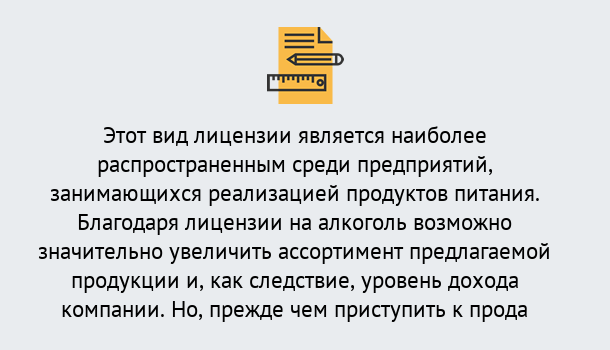 Этот вид лицензии является наиболее распространенным среди предприятий, занимающихся реализацией продуктов питания. Благодаря лицензии на алкоголь возможно значительно увеличить ассортимент предлагаемой продукции и, как следствие, уровень дохода компании. Но, прежде чем приступить к прода